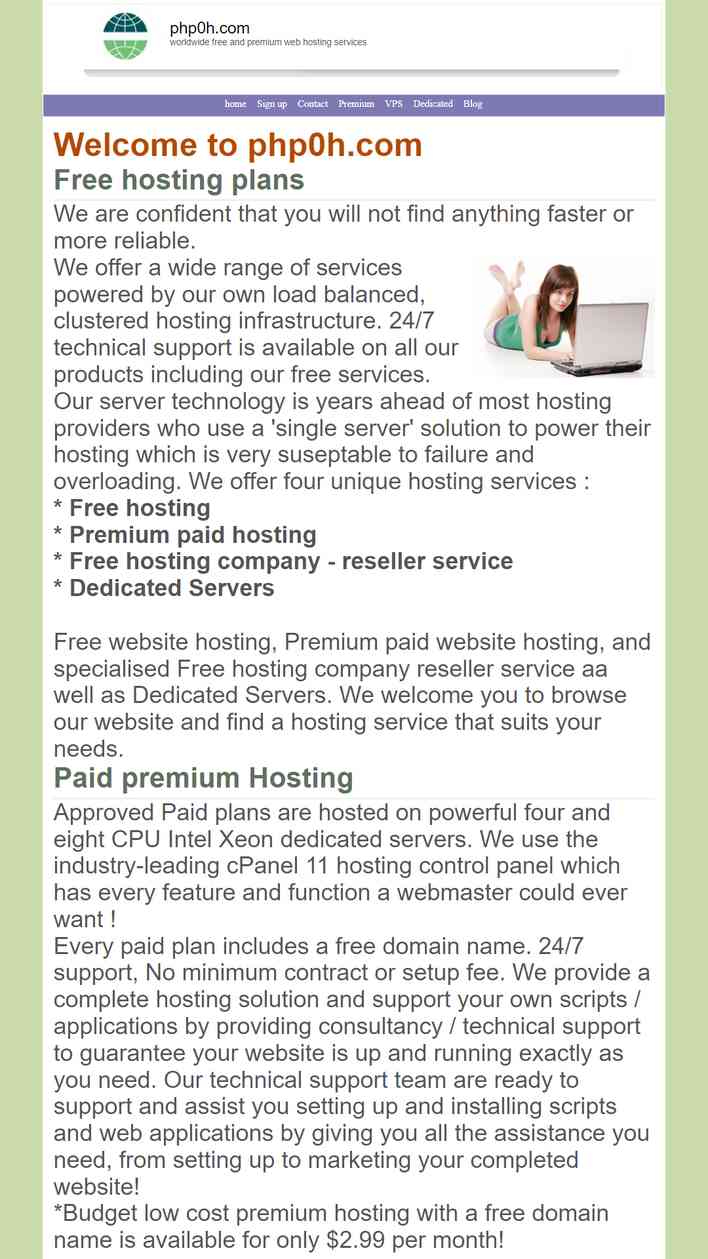 php0h.com
worldwide free and premium web hosting services

home Sign up Contact Premium VPS Dedicated Blog

Welcome to php0h.com
Free hosting plans

We are confident that you will not find anything faster or more reliable.
We offer a wide range of services powered by our own load balanced, clustered hosting infrastructure. 24/7 technical support is available on all our products including our free services.
Our server technology is years ahead of most hosting providers who use a 'single server' solution to power their hosting which is very suseptable to failure and overloading. We offer four unique hosting services :
* Free hosting
* Premium paid hosting
* Free hosting company - reseller service
* Dedicated Servers

Free website hosting, Premium paid website hosting, and specialised Free hosting company reseller service aa well as Dedicated Servers. We welcome you to browse our website and find a hosting service that suits your needs.

Paid premium Hosting

Approved Paid plans are hosted on powerful four and eight CPU Intel Xeon dedicated servers. We use the industry-leading cPanel 11 hosting control panel which has every feature and function a webmaster could ever want !
Every paid plan includes a free domain name. 24/7 support, No minimum contract or setup fee. We provide a complete hosting solution and support your own scripts / applications by providing consultancy / technical support to guarantee your website is up and running exactly as you need. Our technical support team are ready to support and assist you setting up and installing scripts and web applications by giving you all the assistance you need, from setting up to marketing your completed website!
*Budget low cost premium hosting with a free domain name is available for only $2.99 per month!